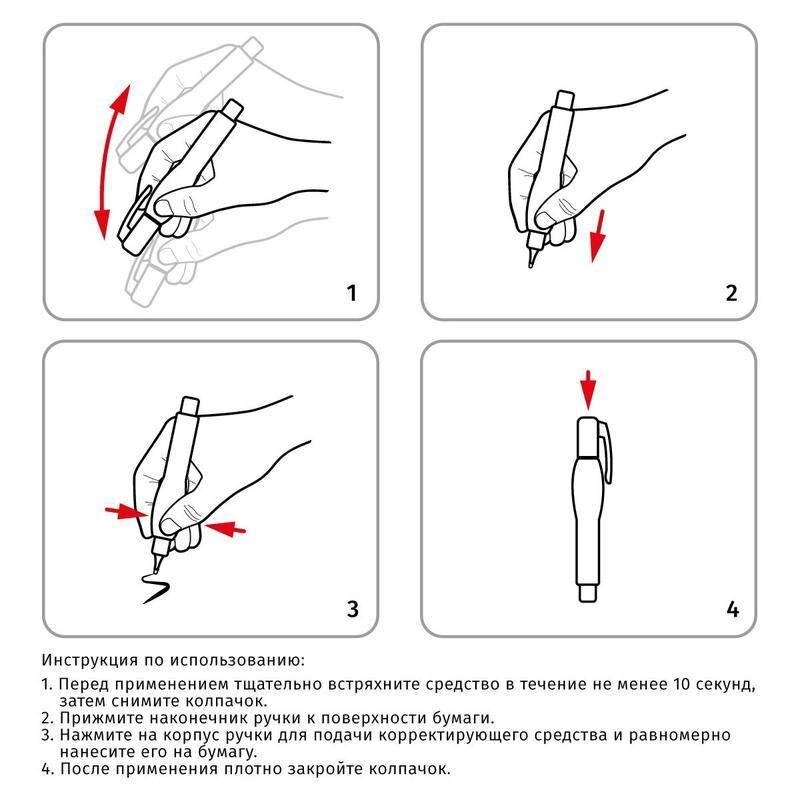 1

2

3

4

Инструкция по использованию:

1. Перед применением тщательно встряхните средство в течение не менее 10 секунд, затем снимите колпачок.
2. Прижмите наконечник ручки к поверхности бумаги.
3. Нажмите на корпус ручки для подачи корректирующего средства и равномерно нанесите его на бумагу.
4. После применения плотно закройте колпачок.